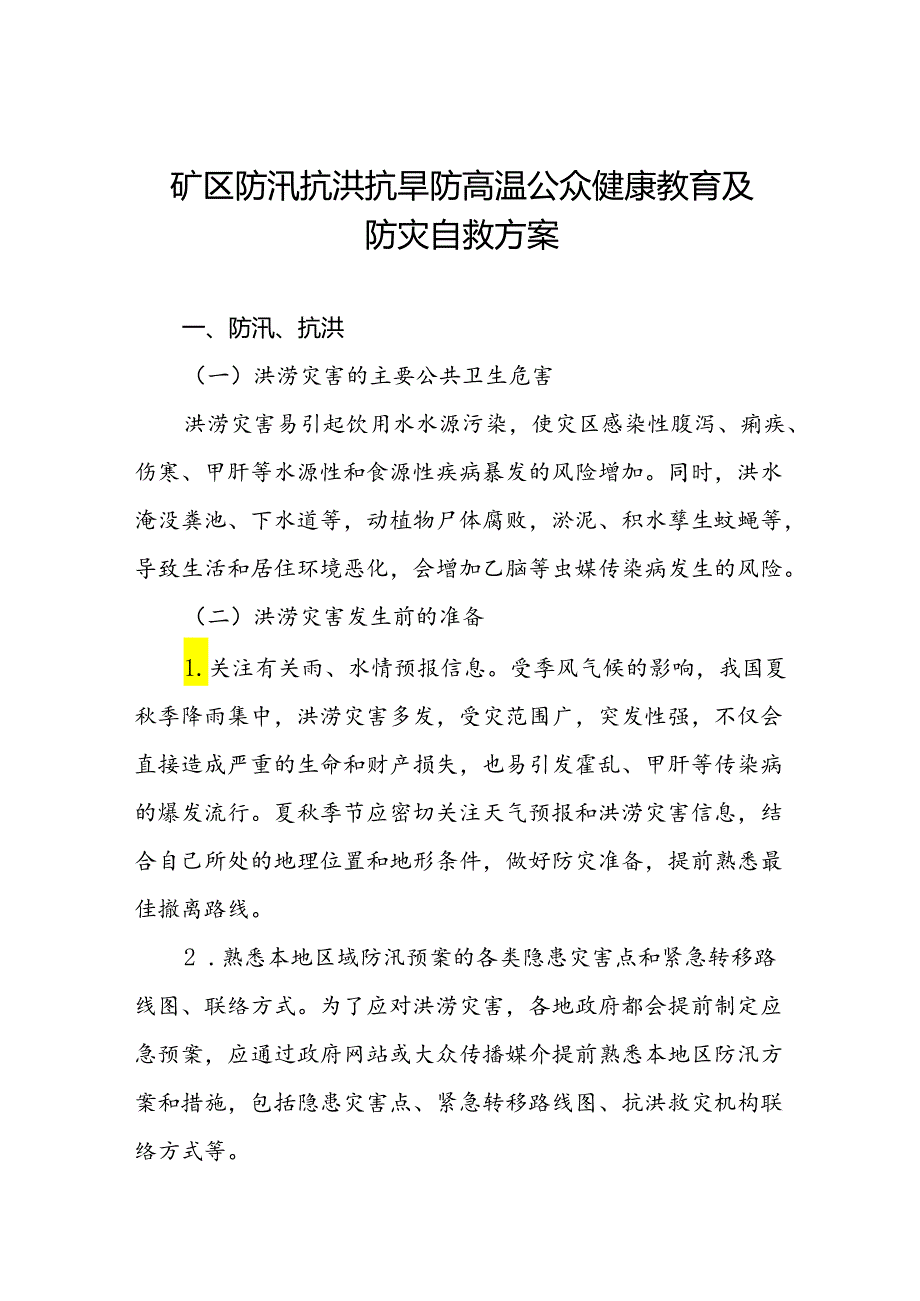 矿区防汛抗洪抗旱防高温公众健康教育及防灾自救方案

一、防汛、抗洪

（一）洪涝灾害的主要公共卫生危害

洪涝灾害易引起饮用水水源污染，使灾区感染性腹泻、痢疾、伤寒、甲肝等水源性和食源性疾病暴发的风险增加。同时，洪水淹没粪池、下水道等，动植物尸体腐败，淤泥、积水孳生蚊蝇等，导致生活和居住环境恶化，会增加乙脑等虫媒传染病发生的风险。

（二）洪涝灾害发生前的准备

1.关注有关雨、水情预报信息。受季风气候的影响，我国夏秋季降雨集中，洪涝灾害多发，受灾范围广，突发性强，不仅会直接造成严重的生命和财产损失，也易引发霍乱、甲肝等传染病的爆发流行。夏秋季节应密切关注天气预报和洪涝灾害信息，结合自己所处的地理位置和地形条件，做好防灾准备，提前熟悉最佳撤离路线。

2．熟悉本地区域防汛预案的各类隐患灾害点和紧急转移路线图、联络方式。为了应对洪涝灾害，各地政府都会提前制定应急预案，应通过政府网站或大众传播媒介提前熟悉本地区防汛方案和措施，包括隐患灾害点、紧急转移路线图、抗洪救灾机构联络方式等。